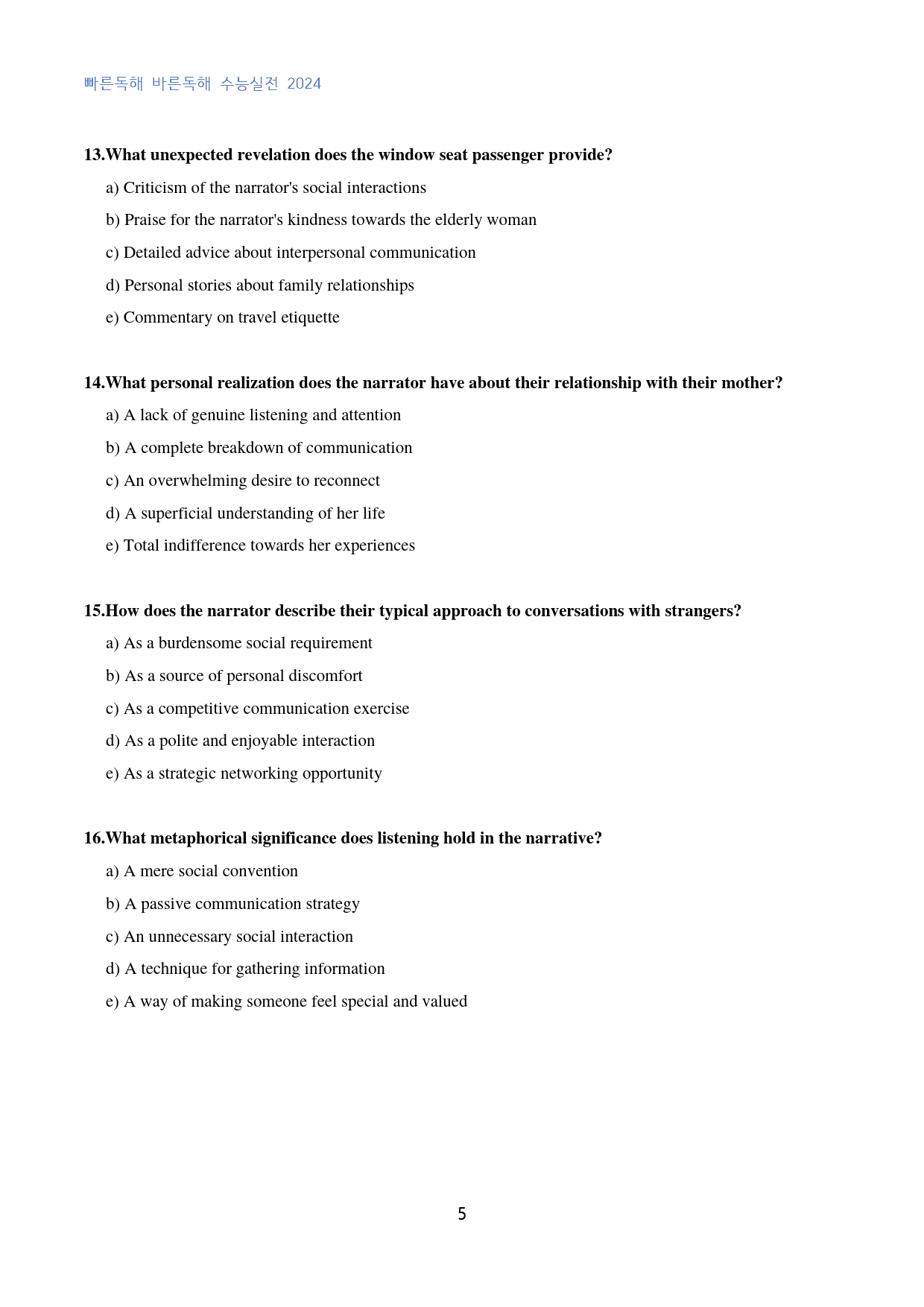 빠른독해 바른독해 수능실전 2024

13.What unexpected revelation does the window seat passenger provide?

a) Criticism of the narrator's social interactions

b) Praise for the narrator's kindness towards the elderly woman

c) Detailed advice about interpersonal communication

d) Personal stories about family relationships

e) Commentary on travel etiquette

14.What personal realization does the narrator have about their relationship with their mother?

a) A lack of genuine listening and attention

b) A complete breakdown of communication

c) An overwhelming desire to reconnect

d) A superficial understanding of her life

e) Total indifference towards her experiences

15.How does the narrator describe their typical approach to conversations with strangers?

a) As a burdensome social requirement

b) As a source of personal discomfort

c) As a competitive communication exercise

d) As a polite and enjoyable interaction

e) As a strategic networking opportunity

16.What metaphorical significance does listening hold in the narrative?

a) A mere social convention

b) A passive communication strategy

c) An unnecessary social interaction

d) A technique for gathering information

e) A way of making someone feel special and valued

5